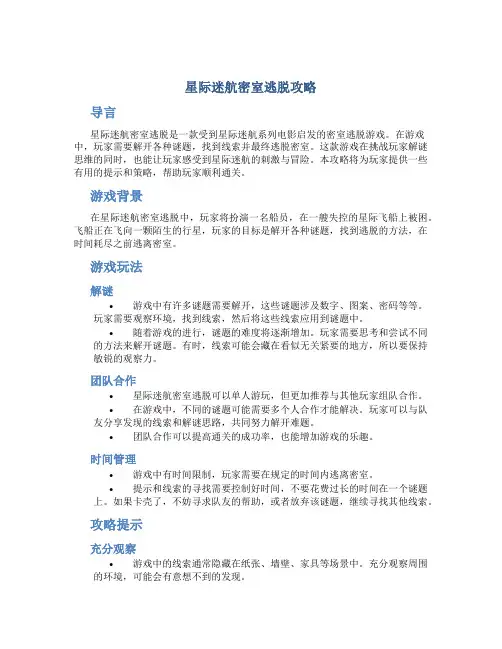 星际迷航密室逃脱攻略

导言

星际迷航密室逃脱是一款受到星际迷航系列电影启发的密室逃脱游戏。在游戏中，玩家需要解开各种谜题，找到线索并最终逃脱密室。这款游戏在挑战玩家解谜思维的同时，也能让玩家感受到星际迷航的刺激与冒险。本攻略将为玩家提供一些有用的提示和策略，帮助玩家顺利通关。

游戏背景

在星际迷航密室逃脱中，玩家将扮演一名船员，在一艘失控的星际飞船上被困。飞船正在飞向一颗陌生的行星，玩家的目标是解开各种谜题，找到逃脱的方法，在时间耗尽之前逃离密室。

游戏玩法

解谜

• 游戏中有许多谜题需要解开，这些谜题涉及数字、图案、密码等等。玩家需要观察环境，找到线索，然后将这些线索应用到谜题中。

• 随着游戏的进行，谜题的难度将逐渐增加。玩家需要思考和尝试不同的方法来解开谜题。有时，线索可能会藏在看似无关紧要的地方，所以要保持敏锐的观察力。

团队合作

• 星际迷航密室逃脱可以单人游玩，但更加推荐与其他玩家组队合作。

• 在游戏中，不同的谜题可能需要多个人合作才能解决。玩家可以与队友分享发现的线索和解谜思路，共同努力解开难题。

• 团队合作可以提高通关的成功率，也能增加游戏的乐趣。

时间管理

• 游戏中有时间限制，玩家需要在规定的时间内逃离密室。

• 提示和线索的寻找需要控制好时间，不要花费过长的时间在一个谜题上。如果卡壳了，不妨寻求队友的帮助，或者放弃该谜题，继续寻找其他线索。

攻略提示

充分观察

• 游戏中的线索通常隐藏在纸张、墙壁、家具等场景中。充分观察周围的环境，可能会有意想不到的发现。